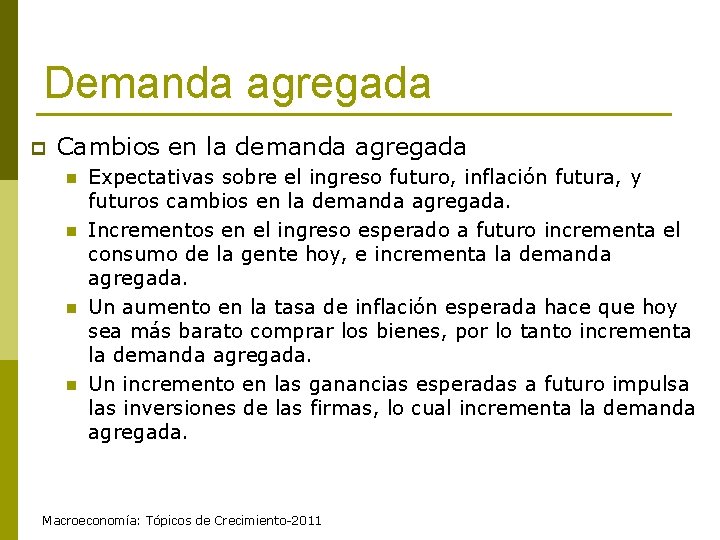 Demanda agregada

Cambios en la demanda agregada

Expectativas sobre el ingreso futuro, inflación futura, y futuros cambios en la demanda agregada.

Incrementos en el ingreso esperado a futuro incrementa el consumo de la gente hoy, e incrementa la demanda agregada.

Un aumento en la tasa de inflación esperada hace que hoy sea más barato comprar los bienes, por lo tanto incrementa la demanda agregada.

Un incremento en las ganancias esperadas a futuro impulsa las inversiones de las firmas, lo cual incrementa la demanda agregada.

Macroeconomía: Tópicos de Crecimiento-2011